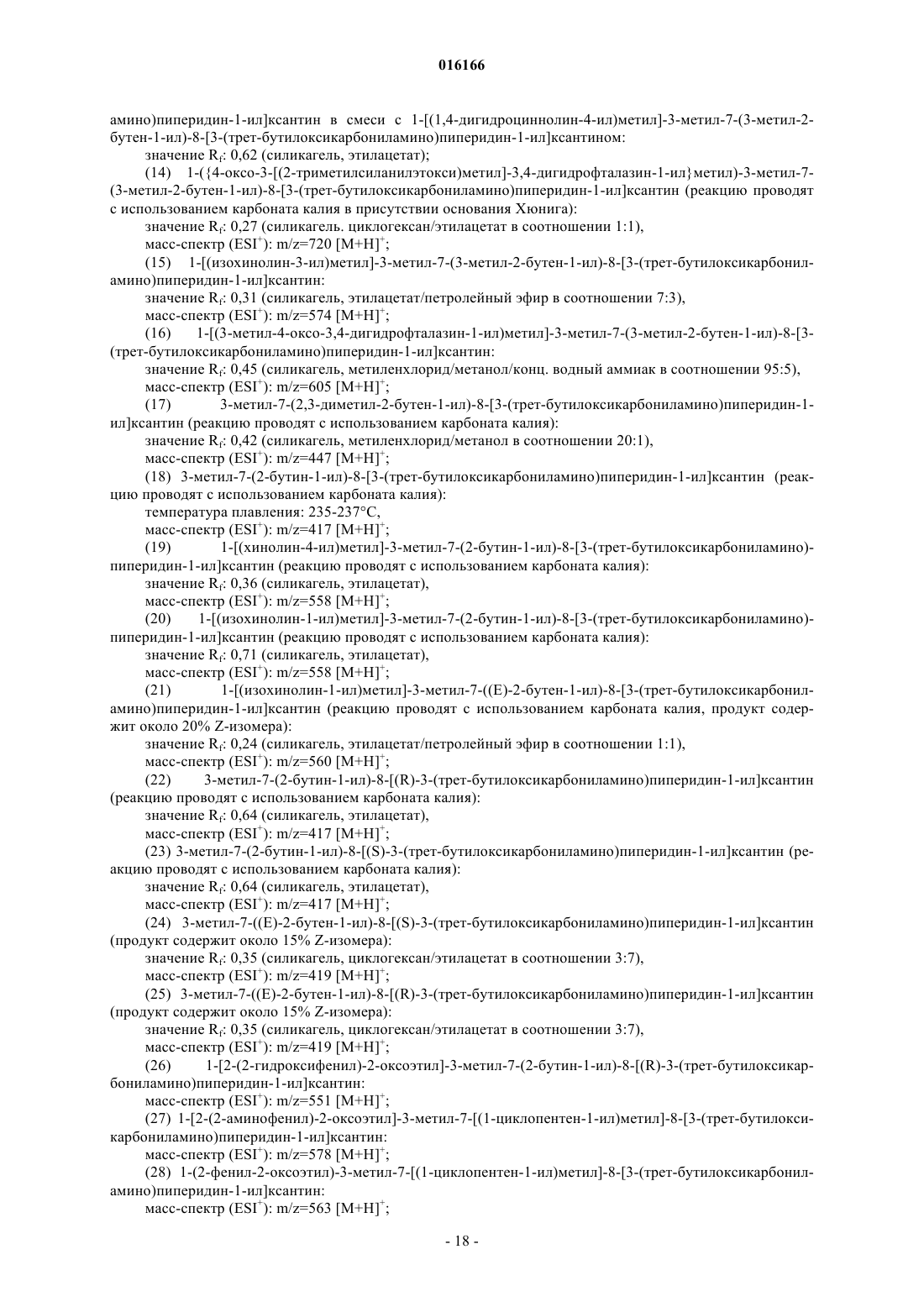 016166

амино)пиперидин-1-ил]ксантин в смеси с 1-[(1,4-дигидроциннолин-4-ил)метил]-3-метил-7-(3-метил-2-бутен-1-ил)-8-[3-(трет-бутилоксикарбониламино)пиперидин-1-ил]ксантином:

значение $R_f$: 0,62 (силикагель, этилацетат);

(14) 1-({4-оксо-3-[(2-триметилсиланилэтокси)метил]-3,4-дигидрофталазин-1-ил}метил)-3-метил-7-(3-метил-2-бутен-1-ил)-8-[3-(трет-бутилоксикарбониламино)пиперидин-1-ил]ксантин (реакцию проводят с использованием карбоната калия в присутствии основания Хюнига):

значение $R_f$: 0,27 (силикагель. циклогексан/этилацетат в соотношении 1:1),

масс-спектр ($ESI^+$): m/z=720 $[M+H]^+$;

(15) 1-[(изохинолин-3-ил)метил]-3-метил-7-(3-метил-2-бутен-1-ил)-8-[3-(трет-бутилоксикарбониламино)пиперидин-1-ил]ксантин:

значение $R_f$: 0,31 (силикагель, этилацетат/петролейный эфир в соотношении 7:3),

масс-спектр ($ESI^+$): m/z=574 $[M+H]^+$;

(16) 1-[(3-метил-4-оксо-3,4-дигидрофталазин-1-ил)метил]-3-метил-7-(3-метил-2-бутен-1-ил)-8-[3-(трет-бутилоксикарбониламино)пиперидин-1-ил]ксантин:

значение $R_f$: 0,45 (силикагель, метиленхлорид/метанол/конц. водный аммиак в соотношении 95:5),

масс-спектр ($ESI^+$): m/z=605 $[M+H]^+$;

(17) 3-метил-7-(2,3-диметил-2-бутен-1-ил)-8-[3-(трет-бутилоксикарбониламино)пиперидин-1-ил]ксантин (реакцию проводят с использованием карбоната калия):

значение $R_f$: 0,42 (силикагель, метиленхлорид/метанол в соотношении 20:1),

масс-спектр ($ESI^+$): m/z=447 $[M+H]^+$;

(18) 3-метил-7-(2-бутин-1-ил)-8-[3-(трет-бутилоксикарбониламино)пиперидин-1-ил]ксантин (реакцию проводят с использованием карбоната калия):

температура плавления: 235-237°C,

масс-спектр ($ESI^+$): m/z=417 $[M+H]^+$;

(19) 1-[(хинолин-4-ил)метил]-3-метил-7-(2-бутин-1-ил)-8-[3-(трет-бутилоксикарбониламино)-пиперидин-1-ил]ксантин (реакцию проводят с использованием карбоната калия):

значение $R_f$: 0,36 (силикагель, этилацетат),

масс-спектр ($ESI^+$): m/z=558 $[M+H]^+$;

(20) 1-[(изохинолин-1-ил)метил]-3-метил-7-(2-бутин-1-ил)-8-[3-(трет-бутилоксикарбониламино)-пиперидин-1-ил]ксантин (реакцию проводят с использованием карбоната калия):

значение $R_f$: 0,71 (силикагель, этилацетат),

масс-спектр ($ESI^+$): m/z=558 $[M+H]^+$;

(21) 1-[(изохинолин-1-ил)метил]-3-метил-7-((E)-2-бутен-1-ил)-8-[3-(трет-бутилоксикарбониламино)пиперидин-1-ил]ксантин (реакцию проводят с использованием карбоната калия, продукт содержит около 20% Z-изомера):

значение $R_f$: 0,24 (силикагель, этилацетат/петролейный эфир в соотношении 1:1),

масс-спектр ($ESI^+$): m/z=560 $[M+H]^+$;

(22) 3-метил-7-(2-бутин-1-ил)-8-[(R)-3-(трет-бутилоксикарбониламино)пиперидин-1-ил]ксантин (реакцию проводят с использованием карбоната калия):

значение $R_f$: 0,64 (силикагель, этилацетат),

масс-спектр ($ESI^+$): m/z=417 $[M+H]^+$;

(23) 3-метил-7-(2-бутин-1-ил)-8-[(S)-3-(трет-бутилоксикарбониламино)пиперидин-1-ил]ксантин (реакцию проводят с использованием карбоната калия):

значение $R_f$: 0,64 (силикагель, этилацетат),

масс-спектр ($ESI^+$): m/z=417 $[M+H]^+$;

(24) 3-метил-7-((E)-2-бутен-1-ил)-8-[(S)-3-(трет-бутилоксикарбониламино)пиперидин-1-ил]ксантин (продукт содержит около 15% Z-изомера):

значение $R_f$: 0,35 (силикагель, циклогексан/этилацетат в соотношении 3:7),

масс-спектр ($ESI^+$): m/z=419 $[M+H]^+$;

(25) 3-метил-7-((E)-2-бутен-1-ил)-8-[(R)-3-(трет-бутилоксикарбониламино)пиперидин-1-ил]ксантин (продукт содержит около 15% Z-изомера):

значение $R_f$: 0,35 (силикагель, циклогексан/этилацетат в соотношении 3:7),

масс-спектр ($ESI^+$): m/z=419 $[M+H]^+$;

(26) 1-[2-(2-гидроксифенил)-2-оксоэтил]-3-метил-7-(2-бутин-1-ил)-8-[(R)-3-(трет-бутилоксикарбониламино)пиперидин-1-ил]ксантин:

масс-спектр ($ESI^+$): m/z=551 $[M+H]^+$;

(27) 1-[2-(2-аминофенил)-2-оксоэтил]-3-метил-7-[(1-циклопентен-1-ил)метил]-8-[3-(трет-бутилоксикарбониламино)пиперидин-1-ил]ксантин:

масс-спектр ($ESI^+$): m/z=578 $[M+H]^+$;

(28) 1-(2-фенил-2-оксоэтил)-3-метил-7-[(1-циклопентен-1-ил)метил]-8-[3-(трет-бутилоксикарбониламино)пиперидин-1-ил]ксантин:

масс-спектр ($ESI^+$): m/z=563 $[M+H]^+$;

- 18 -